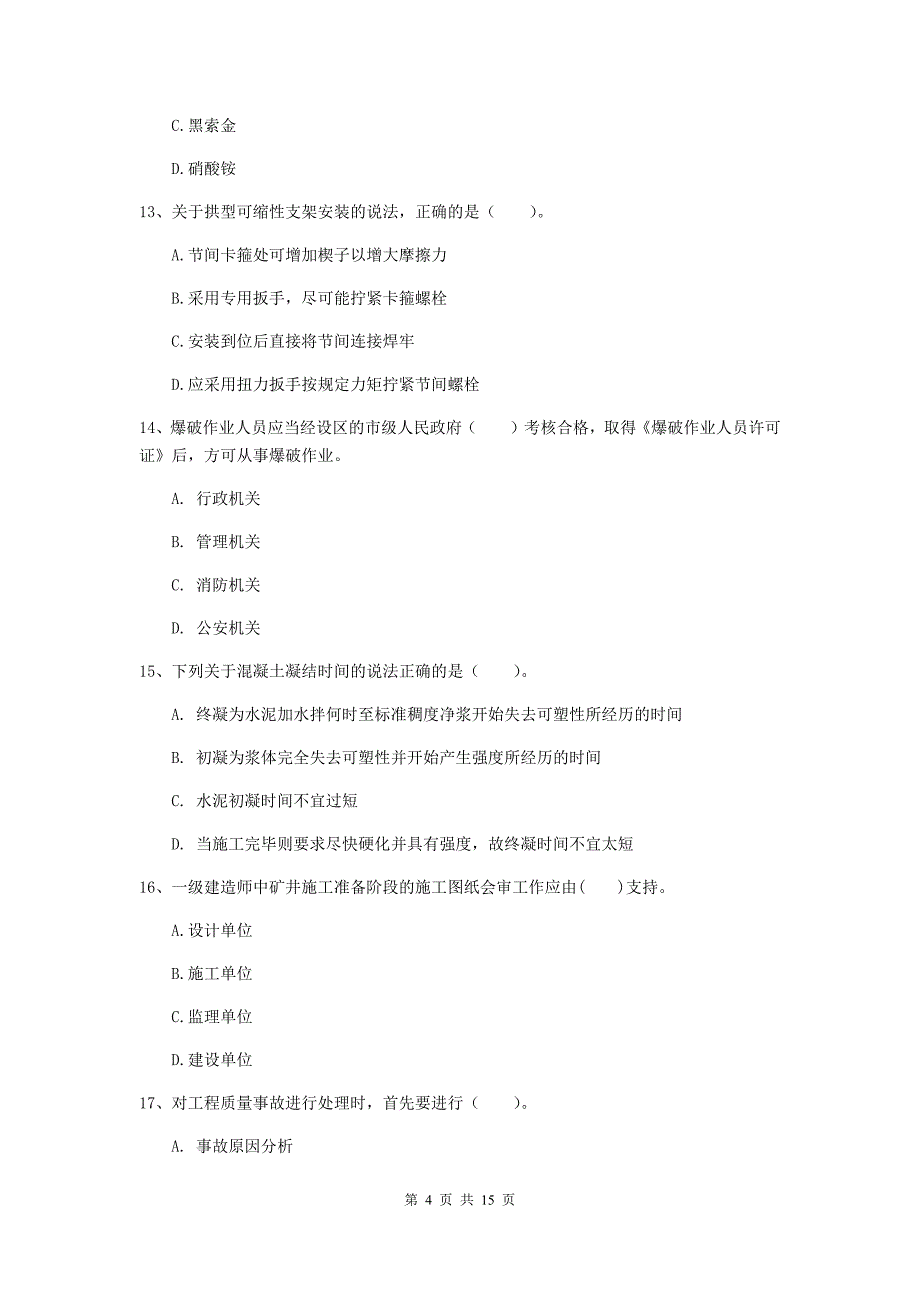 C.黑索金

D.硝酸铵

13、关于拱型可缩性支架安装的说法，正确的是（　　）。

A.节间卡箍处可增加楔子以增大摩擦力

B.采用专用扳手，尽可能拧紧卡箍螺栓

C.安装到位后直接将节间连接焊牢

D.应采用扭力扳手按规定力矩拧紧节间螺栓

14、爆破作业人员应当经设区的市级人民政府（　　）考核合格，取得《爆破作业人员许可证》后，方可从事爆破作业。

A. 行政机关

B. 管理机关

C. 消防机关

D. 公安机关

15、下列关于混凝土凝结时间的说法正确的是（　　）。

A. 终凝为水泥加水拌何时至标准稠度净浆开始失去可塑性所经历的时间

B. 初凝为浆体完全失去可塑性并开始产生强度所经历的时间

C. 水泥初凝时间不宜过短

D. 当施工完毕则要求尽快硬化并具有强度，故终凝时间不宜太短

16、一级建造师中矿井施工准备阶段的施工图纸会审工作应由(　　)支持。

A.设计单位

B.施工单位

C.监理单位

D.建设单位

17、对工程质量事故进行处理时，首先要进行（　　）。

A. 事故原因分析

第 4 页 共 15 页